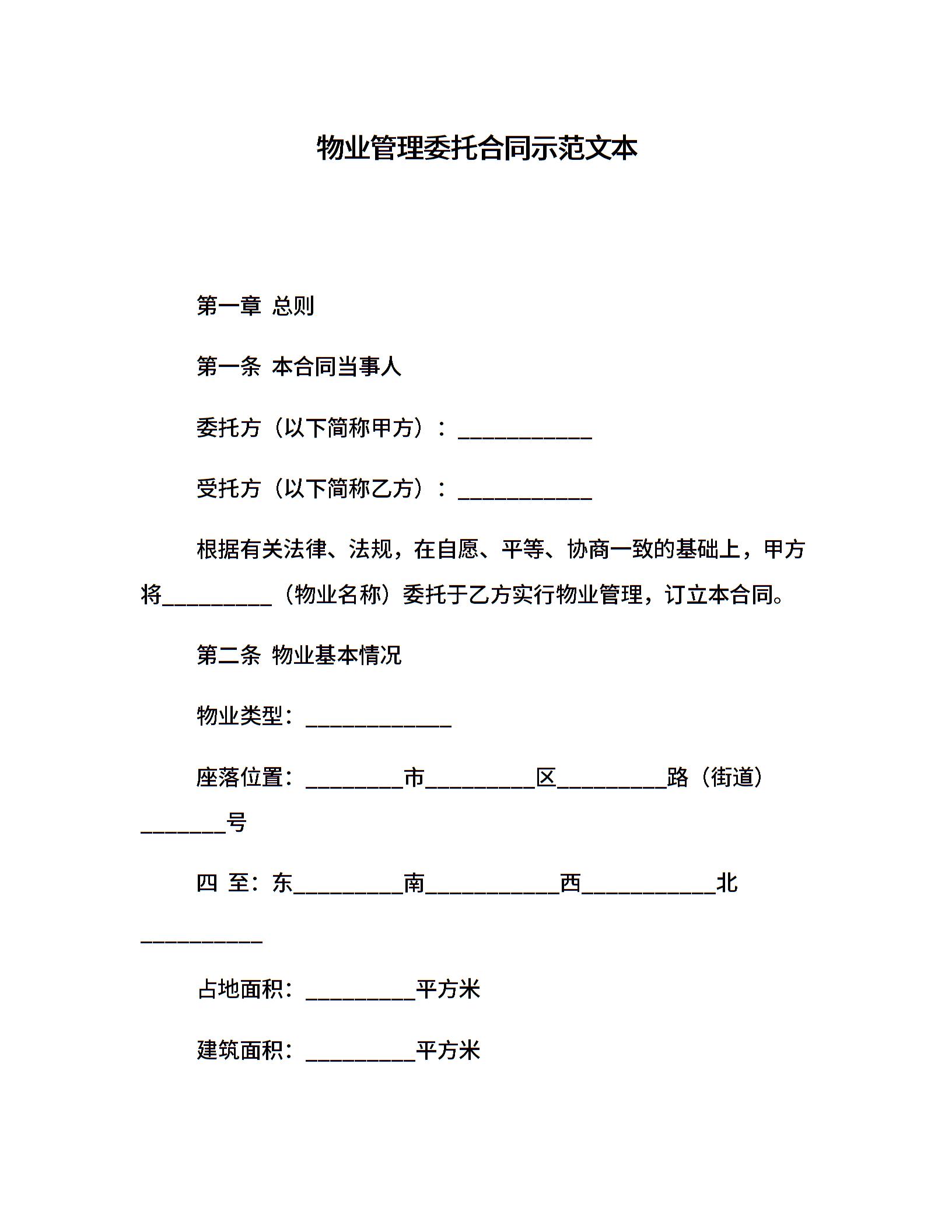 物业管理委托合同示范文本

第一章 总则

第一条 本合同当事人

委托方（以下简称甲方）：____________

受托方（以下简称乙方）：____________

根据有关法律、法规，在自愿、平等、协商一致的基础上，甲方将__________（物业名称）委托于乙方实行物业管理，订立本合同。

第二条 物业基本情况

物业类型：_____________

座落位置：_________市__________区__________路（街道）________号

四 至：东__________南____________西____________北___________

占地面积：__________平方米

建筑面积：__________平方米